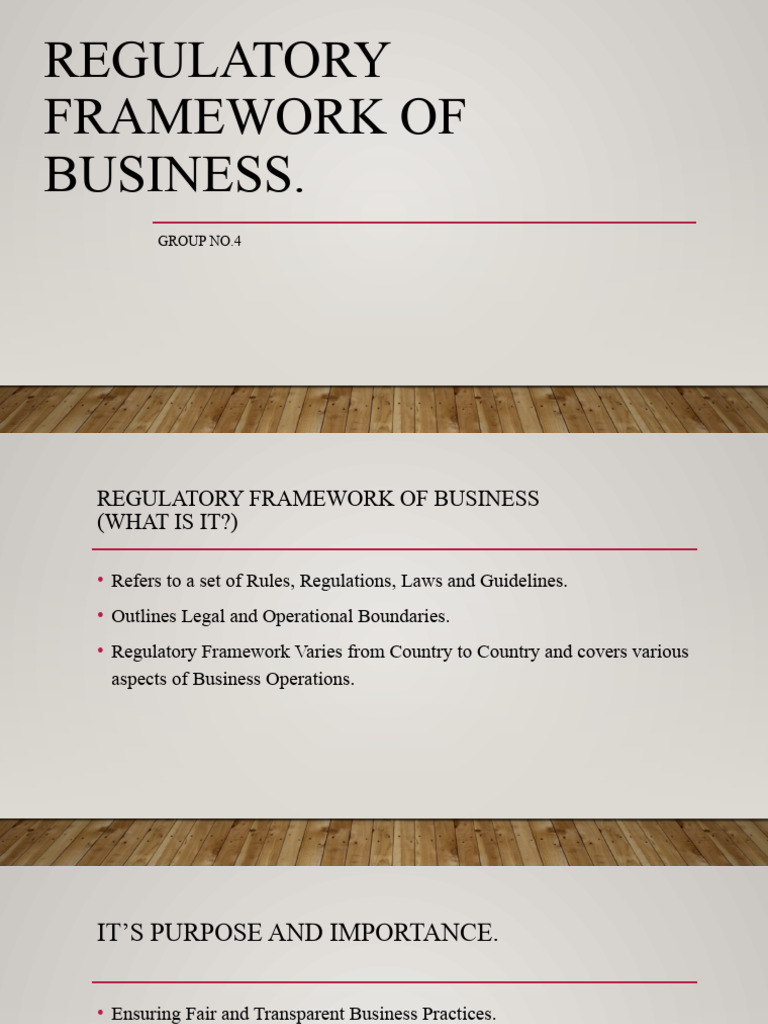 REGULATORY FRAMEWORK OF BUSINESS.

GROUP NO.4

REGULATORY FRAMEWORK OF BUSINESS (WHAT IS IT?)

• Refers to a set of Rules, Regulations, Laws and Guidelines.
• Outlines Legal and Operational Boundaries.
• Regulatory Framework Varies from Country to Country and covers various aspects of Business Operations.

IT'S PURPOSE AND IMPORTANCE.

• Ensuring Fair and Transparent Business Practices.